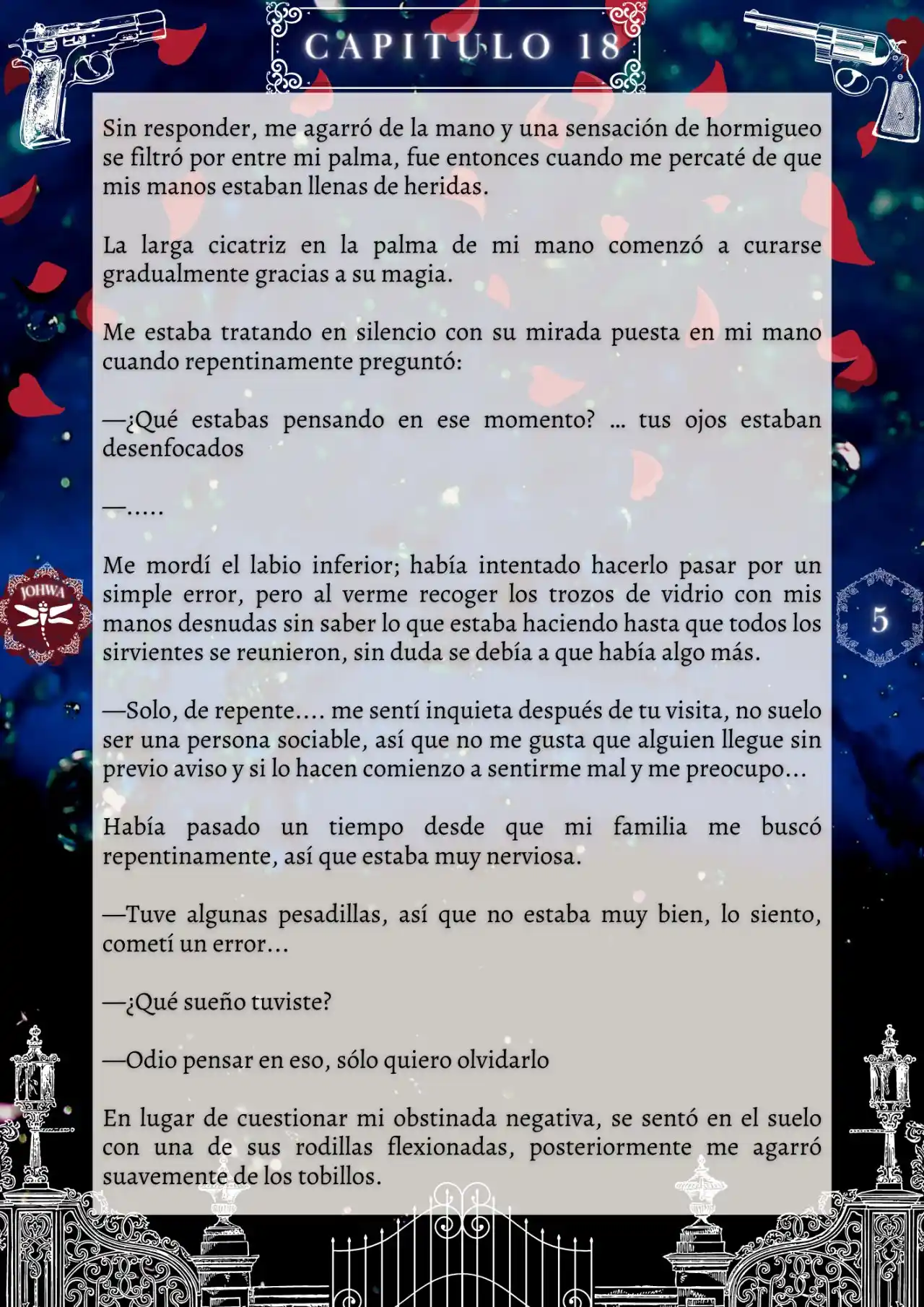 CAPITULO 18

Sin responder, me agarró de la mano y una sensación de hormigueo se filtró por entre mi palma, fue entonces cuando me percaté de que mis manos estaban llenas de heridas.

La larga cicatriz en la palma de mi mano comenzó a curarse gradualmente gracias a su magia.

Me estaba tratando en silencio con su mirada puesta en mi mano cuando repentinamente preguntó:

—¿Qué estabas pensando en ese momento? ... tus ojos estaban desenfocados

—.....

Me mordí el labio inferior; había intentado hacerlo pasar por un simple error, pero al verme recoger los trozos de vidrio con mis manos desnudas sin saber lo que estaba haciendo hasta que todos los sirvientes se reunieron, sin duda se debía a que había algo más.

—Solo, de repente.... me sentí inquieta después de tu visita, no suelo ser una persona sociable, así que no me gusta que alguien llegue sin previo aviso y si lo hacen comienzo a sentirme mal y me preocupo...

Había pasado un tiempo desde que mi familia me buscó repentinamente, así que estaba muy nerviosa.

—Tuve algunas pesadillas, así que no estaba muy bien, lo siento, cometí un error...

—¿Qué sueño tuviste?

—Odio pensar en eso, sólo quiero olvidarlo

En lugar de cuestionar mi obstinada negativa, se sentó en el suelo con una de sus rodillas flexionadas, posteriormente me agarró suavemente de los tobillos.

JOHWA

5